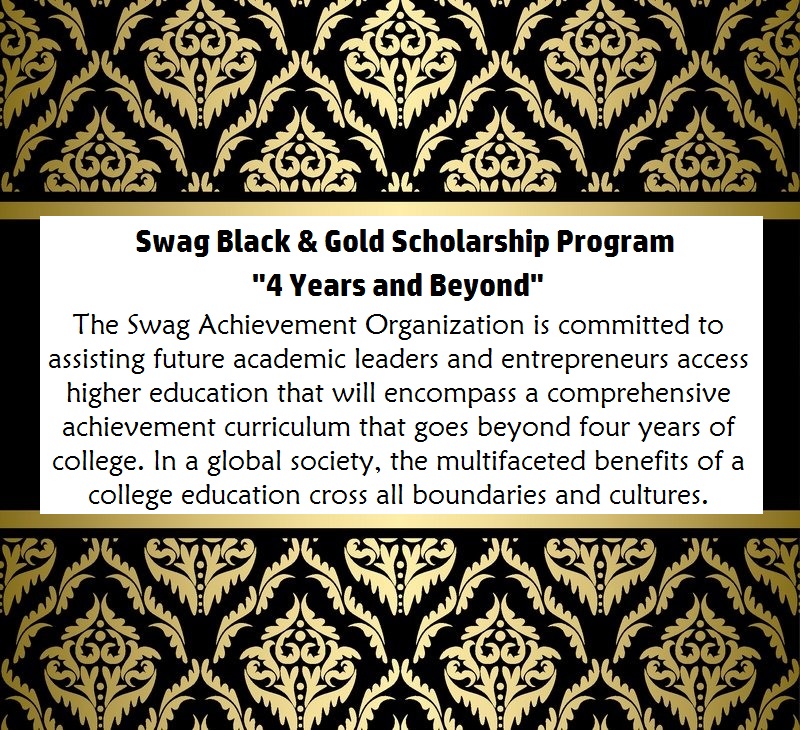 Swag Black & Gold Scholarship Program
"4 Years and Beyond"

The Swag Achievement Organization is committed to assisting future academic leaders and entrepreneurs access higher education that will encompass a comprehensive achievement curriculum that goes beyond four years of college. In a global society, the multifaceted benefits of a college education cross all boundaries and cultures.